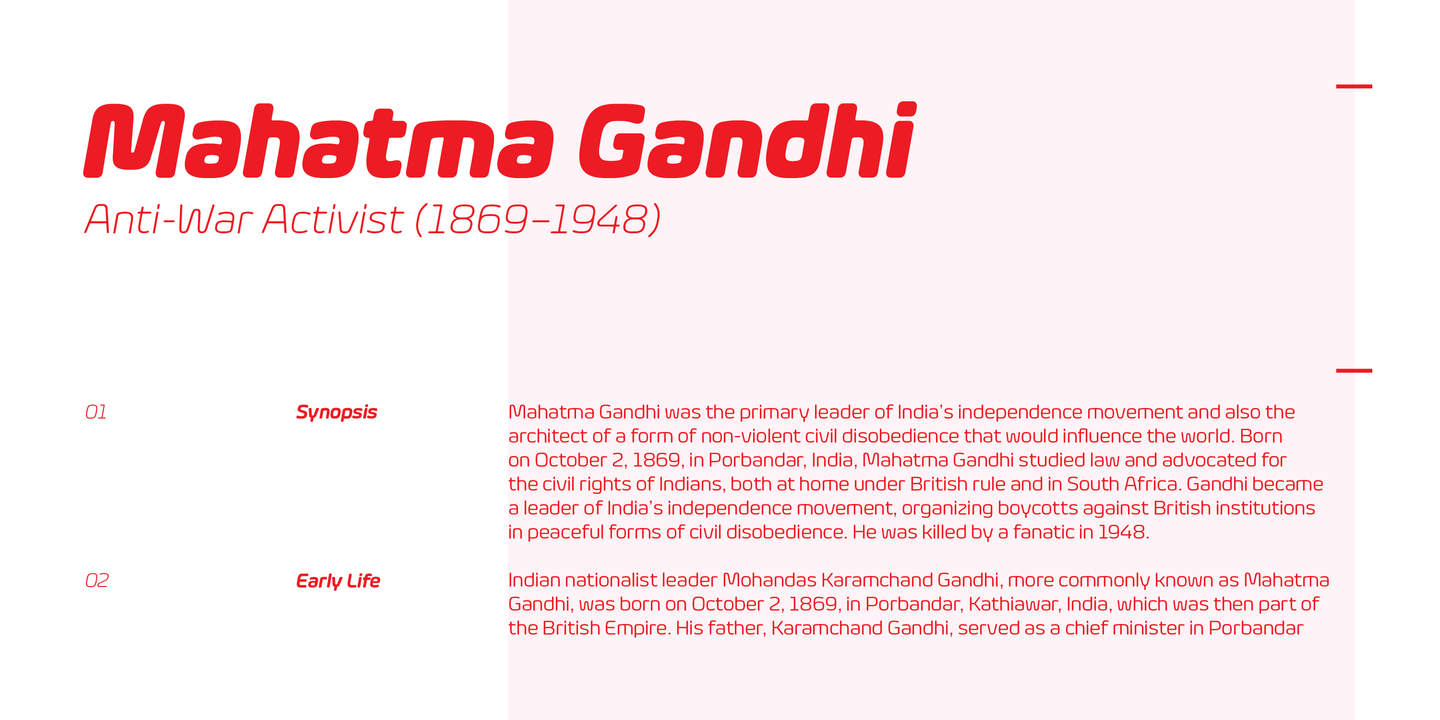 Mahatma Gandhi
Anti-War Activist (1869–1948)

01

Synopsis

Mahatma Gandhi was the primary leader of India's independence movement and also the architect of a form of non-violent civil disobedience that would influence the world. Born on October 2, 1869, in Porbandar, India, Mahatma Gandhi studied law and advocated for the civil rights of Indians, both at home under British rule and in South Africa. Gandhi became a leader of India's independence movement, organizing boycotts against British institutions in peaceful forms of civil disobedience. He was killed by a fanatic in 1948.

02

Early Life

Indian nationalist leader Mohandas Karamchand Gandhi, more commonly known as Mahatma Gandhi, was born on October 2, 1869, in Porbandar, Kathiawar, India, which was then part of the British Empire. His father, Karamchand Gandhi, served as a chief minister in Porbandar